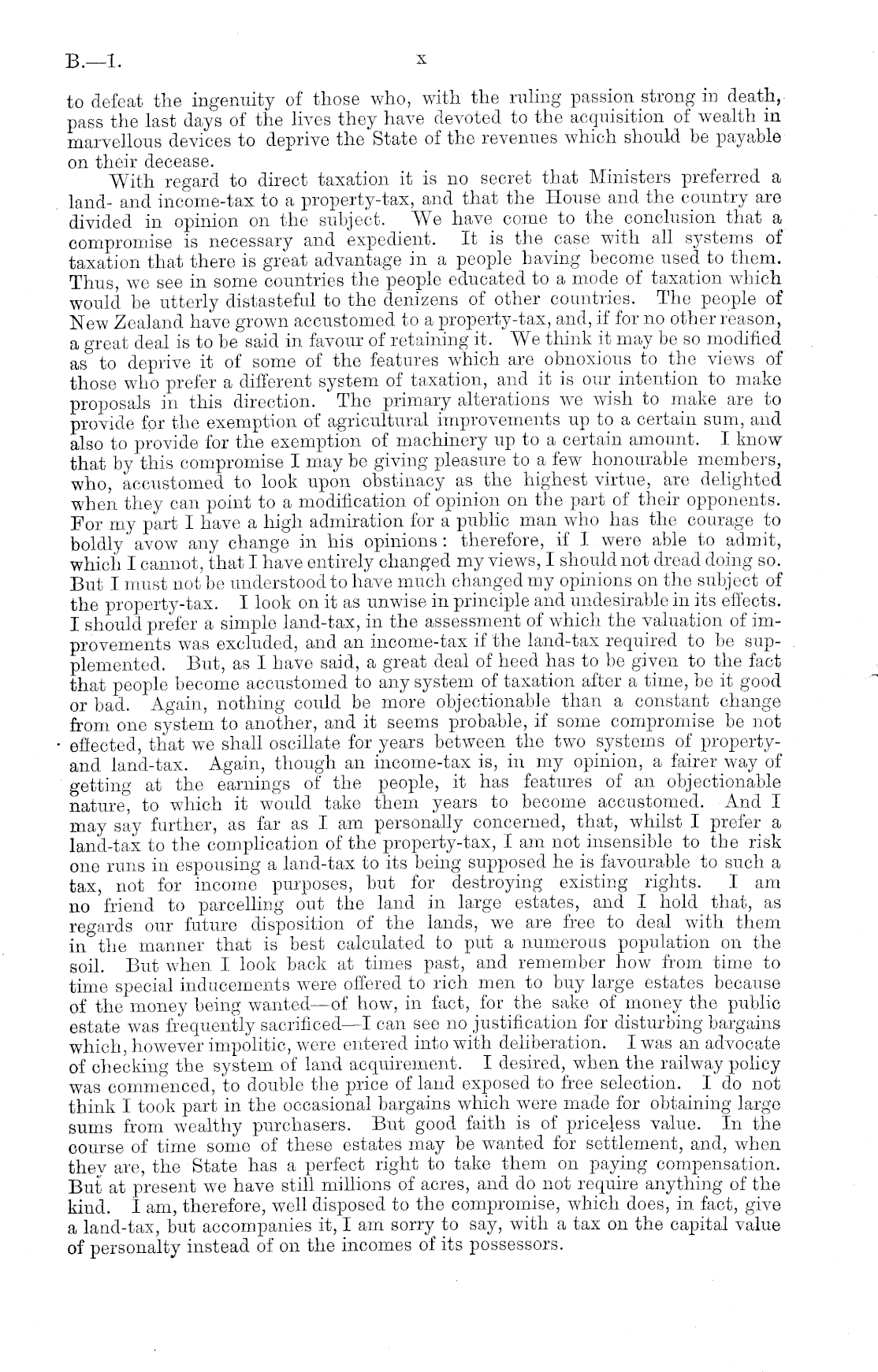 B.—1. x

to defeat the ingenuity of those who, with the ruling passion strong in death, pass the last days of the lives they have devoted to the acquisition of wealth in marvellous devices to deprive the State of the revenues which should be payable on their decease.

With regard to direct taxation it is no secret that Ministers preferred a land- and income-tax to a property-tax, and that the House and the country are divided in opinion on the subject. We have come to the conclusion that a compromise is necessary and expedient. It is the case with all systems of taxation that there is great advantage in a people having become used to them. Thus, we see in some countries the people educated to a mode of taxation which would be utterly distasteful to the denizens of other countries. The people of New Zealand have grown accustomed to a property-tax, and, if for no other reason, a great deal is to be said in favour of retaining it. We think it may be so modified as to deprive it of some of the features which are obnoxious to the views of those who prefer a different system of taxation, and it is our intention to make proposals in this direction. The primary alterations we wish to make are to provide for the exemption of agricultural improvements up to a certain sum, and also to provide for the exemption of machinery up to a certain amount. I know that by this compromise I may be giving pleasure to a few honourable members, who, accustomed to look upon obstinacy as the highest virtue, are delighted when they can point to a modification of opinion on the part of their opponents. For my part I have a high admiration for a public man who has the courage to boldly avow any change in his opinions: therefore, if I were able to admit, which I cannot, that I have entirely changed my views, I should not dread doing so. But I must not be understood to have much changed my opinions on the subject of the property-tax. I look on it as unwise in principle and undesirable in its effects. I should prefer a simple land-tax, in the assessment of which the valuation of improvements was excluded, and an income-tax if the land-tax required to be supplemented. But, as I have said, a great deal of heed has to be given to the fact that people become accustomed to any system of taxation after a time, be it good or bad. Again, nothing could be more objectionable than a constant change from one system to another, and it seems probable, if some compromise be not effected, that we shall oscillate for years between the two systems of property- and land-tax. Again, though an income-tax is, in my opinion, a fairer way of getting at the earnings of the people, it has features of an objectionable nature, to which it would take them years to become accustomed. And I may say further, as far as I am personally concerned, that, whilst I prefer a land-tax to the complication of the property-tax, I am not insensible to the risk one runs in espousing a land-tax to its being supposed he is favourable to such a tax, not for income purposes, but for destroying existing rights. I am no friend to parcelling out the land in large estates, and I hold that, as regards our future disposition of the lands, we are free to deal with them in the manner that is best calculated to put a numerous population on the soil. But when I look back at times past, and remember how from time to time special inducements were offered to rich men to buy large estates because of the money being wanted—of how, in fact, for the sake of money the public estate was frequently sacrificed—I can see no justification for disturbing bargains which, however impolitic, were entered into with deliberation. I was an advocate of checking the system of land acquirement. I desired, when the railway policy was commenced, to double the price of land exposed to free selection. I do not think I took part in the occasional bargains which were made for obtaining large sums from wealthy purchasers. But good faith is of priceless value. In the course of time some of these estates may be wanted for settlement, and, when they are, the State has a perfect right to take them on paying compensation. But at present we have still millions of acres, and do not require anything of the kind. I am, therefore, well disposed to the compromise, which does, in fact, give a land-tax, but accompanies it, I am sorry to say, with a tax on the capital value of personalty instead of on the incomes of its possessors.